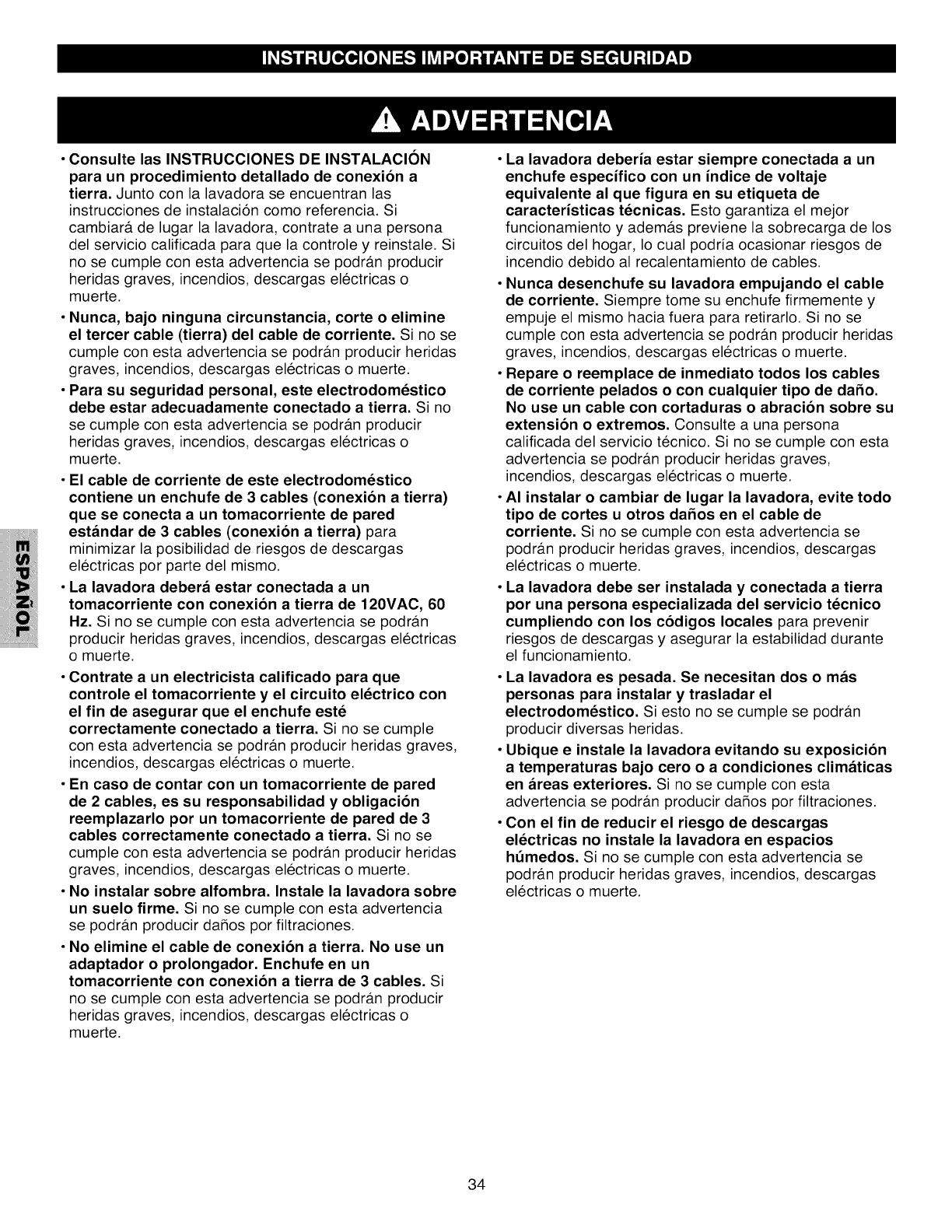 INSTRUCCIONES IMPORTANTE DE SEGURIDAD

ADVERTENCIA

• Consulte las INSTRUCCIONES DE INSTALACIÓN para un procedimiento detallado de conexión a tierra. Junto con la lavadora se encuentran las instrucciones de instalación como referencia. Si cambiará de lugar la lavadora, contrate a una persona del servicio calificada para que la controle y reinstale. Si no se cumple con esta advertencia se podrán producir heridas graves, incendios, descargas eléctricas o muerte.

• Nunca, bajo ninguna circunstancia, corte o elimine el tercer cable (tierra) del cable de corriente. Si no se cumple con esta advertencia se podrán producir heridas graves, incendios, descargas eléctricas o muerte.

• Para su seguridad personal, este electrodoméstico debe estar adecuadamente conectado a tierra. Si no se cumple con esta advertencia se podrán producir heridas graves, incendios, descargas eléctricas o muerte.

• El cable de corriente de este electrodoméstico contiene un enchufe de 3 cables (conexión a tierra) que se conecta a un tomacorriente de pared estándar de 3 cables (conexión a tierra) para minimizar la posibilidad de riesgos de descargas eléctricas por parte del mismo.

• La lavadora deberá estar conectada a un tomacorriente con conexión a tierra de 120VAC, 60 Hz. Si no se cumple con esta advertencia se podrán producir heridas graves, incendios, descargas eléctricas o muerte.

• Contrate a un electricista calificado para que controle el tomacorriente y el circuito eléctrico con el fin de asegurar que el enchufe esté correctamente conectado a tierra. Si no se cumple con esta advertencia se podrán producir heridas graves, incendios, descargas eléctricas o muerte.

• En caso de contar con un tomacorriente de pared de 2 cables, es su responsabilidad y obligación reemplazarlo por un tomacorriente de pared de 3 cables correctamente conectado a tierra. Si no se cumple con esta advertencia se podrán producir heridas graves, incendios, descargas eléctricas o muerte.

• No instalar sobre alfombra. Instale la lavadora sobre un suelo firme. Si no se cumple con esta advertencia se podrán producir daños por filtraciones.

• No elimine el cable de conexión a tierra. No use un adaptador o prolongador. Enchufe en un tomacorriente con conexión a tierra de 3 cables. Si no se cumple con esta advertencia se podrán producir heridas graves, incendios, descargas eléctricas o muerte.

• La lavadora debería estar siempre conectada a un enchufe específico con un índice de voltaje equivalente al que figura en su etiqueta de características técnicas. Esto garantiza el mejor funcionamiento y además previene la sobrecarga de los circuitos del hogar, lo cual podría ocasionar riesgos de incendio debido al recalentamiento de cables.

• Nunca desenchufe su lavadora empujando el cable de corriente. Siempre tome su enchufe firmemente y empuje el mismo hacia fuera para retirarlo. Si no se cumple con esta advertencia se podrán producir heridas graves, incendios, descargas eléctricas o muerte.

• Repare o reemplace de inmediato todos los cables de corriente pelados o con cualquier tipo de daño. No use un cable con cortaduras o abración sobre su extensión o extremos. Consulte a una persona calificada del servicio técnico. Si no se cumple con esta advertencia se podrán producir heridas graves, incendios, descargas eléctricas o muerte.

• Al instalar o cambiar de lugar la lavadora, evite todo tipo de cortes u otros daños en el cable de corriente. Si no se cumple con esta advertencia se podrán producir heridas graves, incendios, descargas eléctricas o muerte.

• La lavadora debe ser instalada y conectada a tierra por una persona especializada del servicio técnico cumpliendo con los códigos locales para prevenir riesgos de descargas y asegurar la estabilidad durante el funcionamiento.

• La lavadora es pesada. Se necesitan dos o más personas para instalar y trasladar el electrodoméstico. Si esto no se cumple se podrán producir diversas heridas.

• Ubique e instale la lavadora evitando su exposición a temperaturas bajo cero o a condiciones climáticas en áreas exteriores. Si no se cumple con esta advertencia se podrán producir daños por filtraciones.

• Con el fin de reducir el riesgo de descargas eléctricas no instale la lavadora en espacios húmedos. Si no se cumple con esta advertencia se podrán producir heridas graves, incendios, descargas eléctricas o muerte.

ESPAÑOL

34